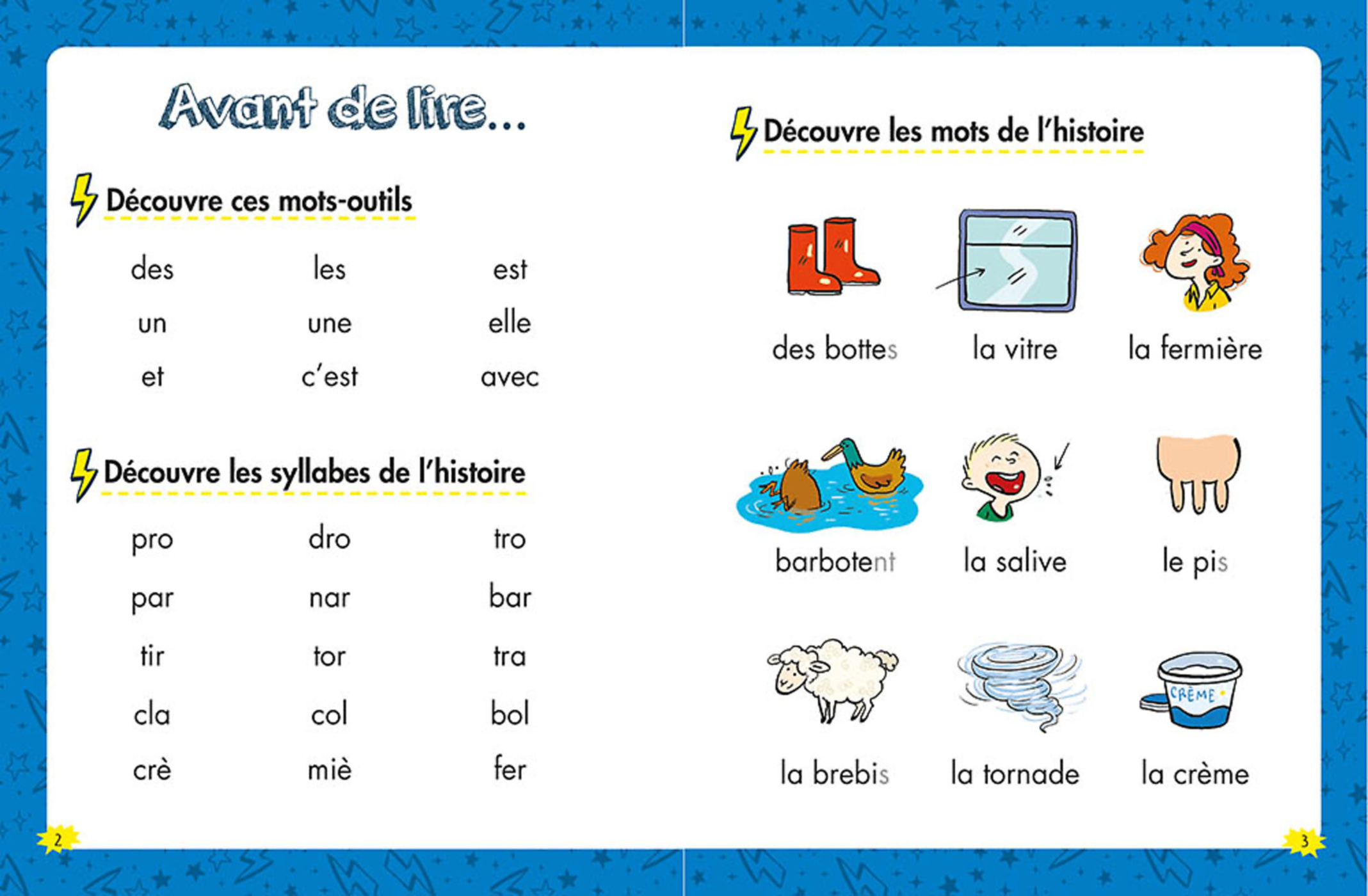 Avant de lire...

Découvre ces mots-outils

| des | les | est |
|---|---|---|
| un | une | elle |
| et | c'est | avec |

Découvre les syllabes de l'histoire

| pro | dro | tro |
|---|---|---|
| par | nar | bar |
| tir | tor | tra |
| cla | col | bol |
| crè | miè | fer |

2

Découvre les mots de l'histoire

des bottes

la vitre

la fermière

barbotent

la salive

le pis

la brebis

la tornade

CRÈME

la crème

3